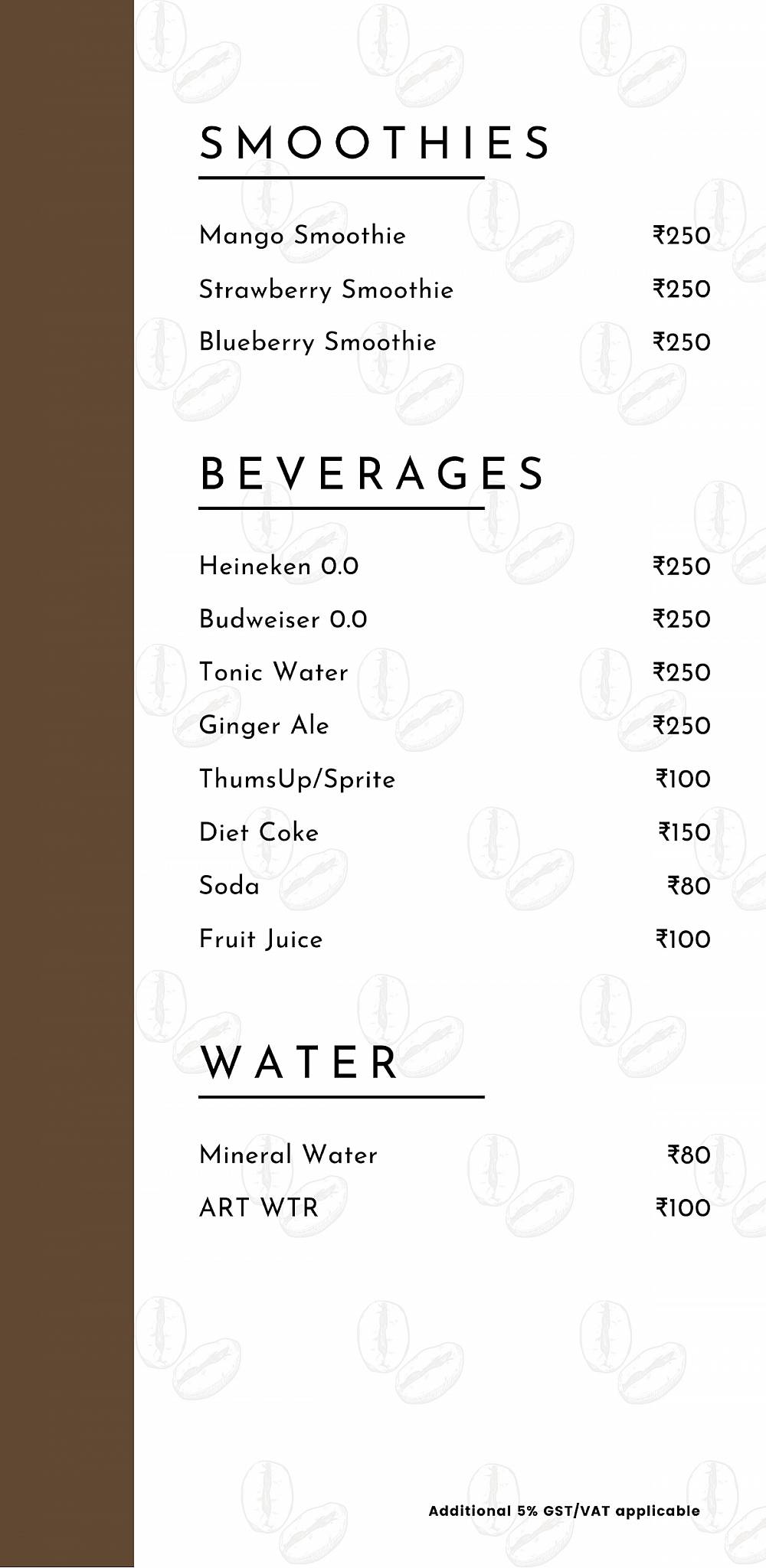 SMOOTHIES

Mango Smoothie ₹250
Strawberry Smoothie ₹250
Blueberry Smoothie ₹250

BEVERAGES

Heineken 0.0 ₹250
Budweiser 0.0 ₹250
Tonic Water ₹250
Ginger Ale ₹250
ThumsUp/Sprite ₹100
Diet Coke ₹150
Soda ₹80
Fruit Juice ₹100

WATER

Mineral Water ₹80
ART WTR ₹100

Additional 5% GST/VAT applicable